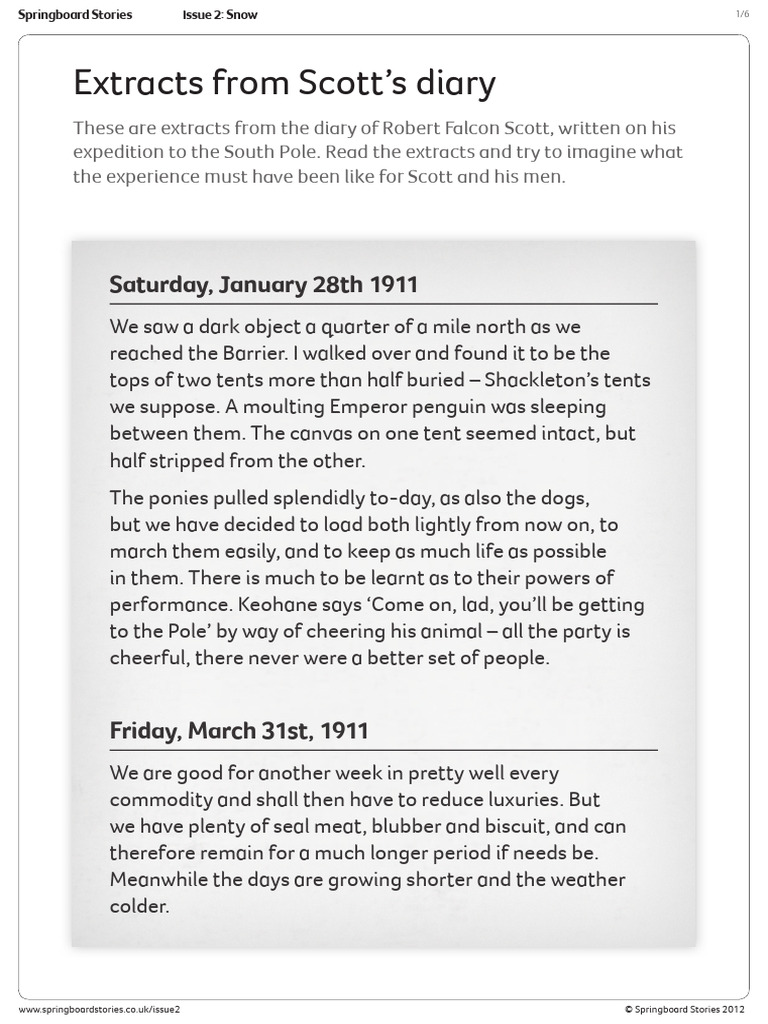 Springboard Stories Issue 2: Snow 1/6

Extracts from Scott's diary

These are extracts from the diary of Robert Falcon Scott, written on his expedition to the South Pole. Read the extracts and try to imagine what the experience must have been like for Scott and his men.

Saturday, January 28th 1911

We saw a dark object a quarter of a mile north as we reached the Barrier. I walked over and found it to be the tops of two tents more than half buried – Shackleton's tents we suppose. A moulting Emperor penguin was sleeping between them. The canvas on one tent seemed intact, but half stripped from the other.

The ponies pulled splendidly to-day, as also the dogs, but we have decided to load both lightly from now on, to march them easily, and to keep as much life as possible in them. There is much to be learnt as to their powers of performance. Keohane says 'Come on, lad, you'll be getting to the Pole' by way of cheering his animal – all the party is cheerful, there never were a better set of people.

Friday, March 31st, 1911

We are good for another week in pretty well every commodity and shall then have to reduce luxuries. But we have plenty of seal meat, blubber and biscuit, and can therefore remain for a much longer period if needs be. Meanwhile the days are growing shorter and the weather colder.

www.springboardstories.co.uk/issue2 © Springboard Stories 2012